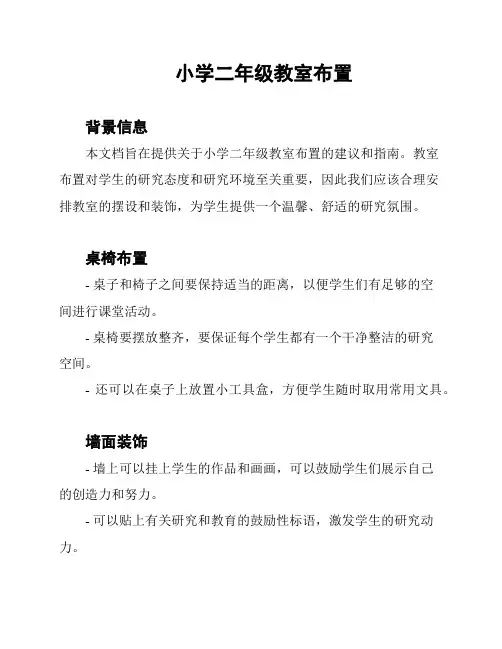 小学二年级教室布置

背景信息

本文档旨在提供关于小学二年级教室布置的建议和指南。教室布置对学生的研究态度和研究环境至关重要，因此我们应该合理安排教室的摆设和装饰，为学生提供一个温馨、舒适的研究氛围。

桌椅布置

- 桌子和椅子之间要保持适当的距离，以便学生们有足够的空间进行课堂活动。

- 桌椅要摆放整齐，要保证每个学生都有一个干净整洁的研究空间。

- 还可以在桌子上放置小工具盒，方便学生随时取用常用文具。

墙面装饰

- 墙上可以挂上学生的作品和画画，可以鼓励学生们展示自己的创造力和努力。

- 可以贴上有关研究和教育的鼓励性标语，激发学生的研究动力。